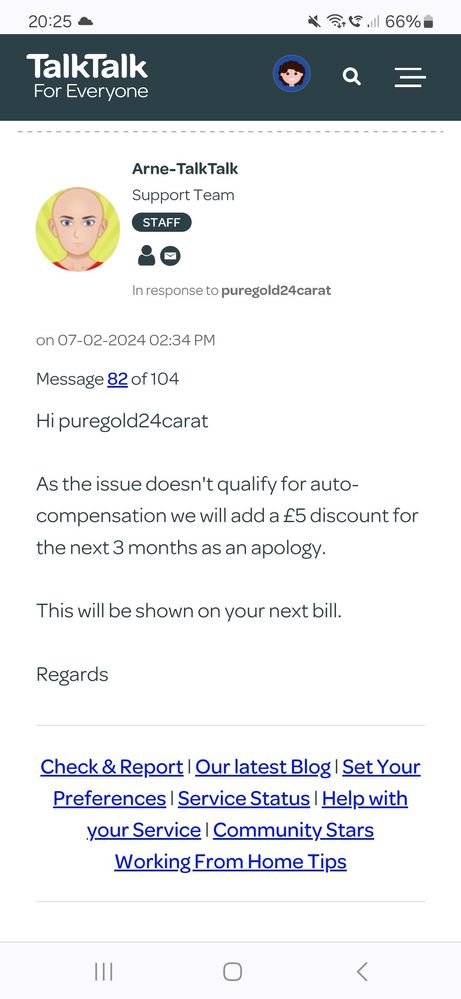 20:25 66%

TalkTalk
For Everyone

Arne-TalkTalk
Support Team
STAFF

In response to puregold24carat

on 07-02-2024 02:34 PM

Message 82 of 104

Hi puregold24carat

As the issue doesn't qualify for auto-compensation we will add a £5 discount for the next 3 months as an apology.

This will be shown on your next bill.

Regards

Check & Report | Our latest Blog | Set Your Preferences | Service Status | Help with your Service | Community Stars
Working From Home Tips